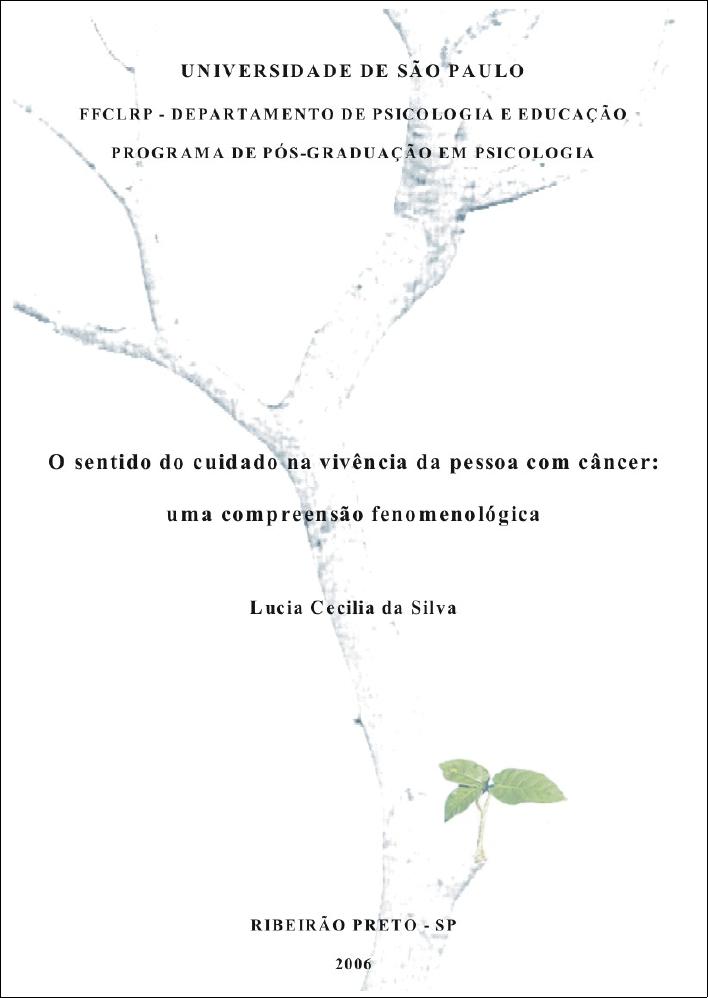 UNIVERSIDADE DE SÃO PAULO

FFCLRP - DEPARTAMENTO DE PSICOLOGIA E EDUCAÇÃO

PROGRAMA DE PÓS-GRADUAÇÃO EM PSICOLOGIA

O sentido do cuidado na vivência da pessoa com câncer:

uma compreensão fenomenológica

Lucia Cecilia da Silva

RIBEIRÃO PRETO - SP

2006